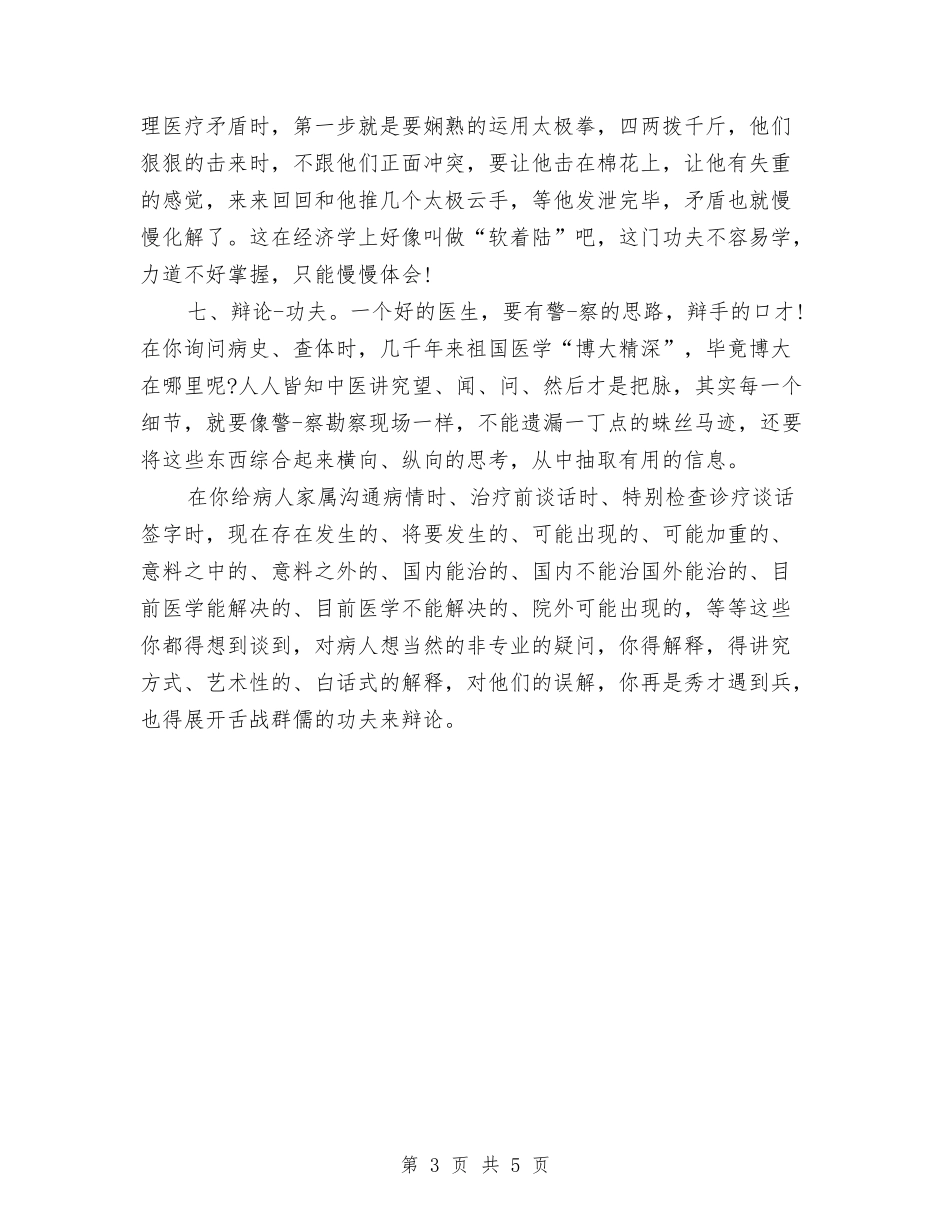 理医疗矛盾时，第一步就是要娴熟的运用太极拳，四两拨千斤，他们狠狠的击来时，不跟他们正面冲突，要让他击在棉花上，让他有失重的感觉，来来回回和他推几个太极云手，等他发泄完毕，矛盾也就慢慢化解了。这在经济学上好像叫做“软着陆”吧，这门功夫不容易学，力道不好掌握，只能慢慢体会！

七、辩论-功夫。一个好的医生，要有警-察的思路，辩手的口才！在你询问病史、查体时，几千年来祖国医学“博大精深”，毕竟博大在哪里呢?人人皆知中医讲究望、闻、问、然后才是把脉，其实每一个细节，就要像警-察勘察现场一样，不能遗漏一丁点的蛛丝马迹，还要将这些东西综合起来横向、纵向的思考，从中抽取有用的信息。

在你给病人家属沟通病情时、治疗前谈话时、特别检查诊疗谈话签字时，现在存在发生的、将要发生的、可能出现的、可能加重的、意料之中的、意料之外的、国内能治的、国内不能治国外能治的、目前医学能解决的、目前医学不能解决的、院外可能出现的，等等这些你都得想到谈到，对病人想当然的非专业的疑问，你得解释，得讲究方式、艺术性的、白话式的解释，对他们的误解，你再是秀才遇到兵，也得展开舌战群儒的功夫来辩论。

第 3 页 共 5 页